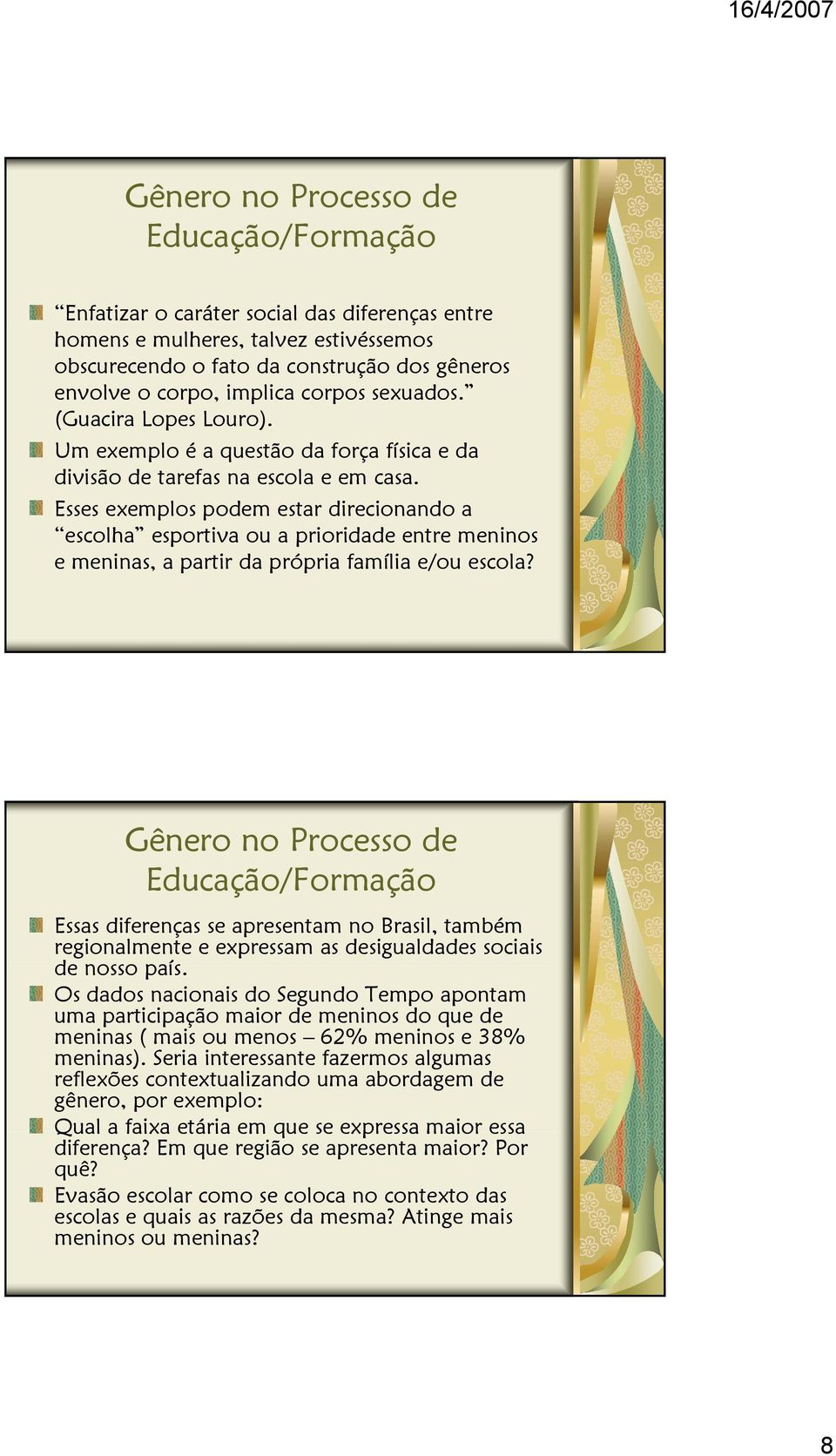 16/4/2007

Gênero no Processo de Educação/Formação

“Enfatizar o caráter social das diferenças entre homens e mulheres, talvez estivéssemos obscurecendo o fato da construção dos gêneros envolve o corpo, implica corpos sexuados.” (Guacira Lopes Louro).

Um exemplo é a questão da força física e da divisão de tarefas na escola e em casa.

Esses exemplos podem estar direcionando a “escolha” esportiva ou a prioridade entre meninos e meninas, a partir da própria família e/ou escola?

Gênero no Processo de Educação/Formação

Essas diferenças se apresentam no Brasil, também regionalmente e expressam as desigualdades sociais de nosso país.

Os dados nacionais do Segundo Tempo apontam uma participação maior de meninos do que de meninas ( mais ou menos – 62% meninos e 38% meninas). Seria interessante fazermos algumas reflexões contextualizando uma abordagem de gênero, por exemplo:

Qual a faixa etária em que se expressa maior essa diferença? Em que região se apresenta maior? Por quê?

Evasão escolar como se coloca no contexto das escolas e quais as razões da mesma? Atinge mais meninos ou meninas?

8